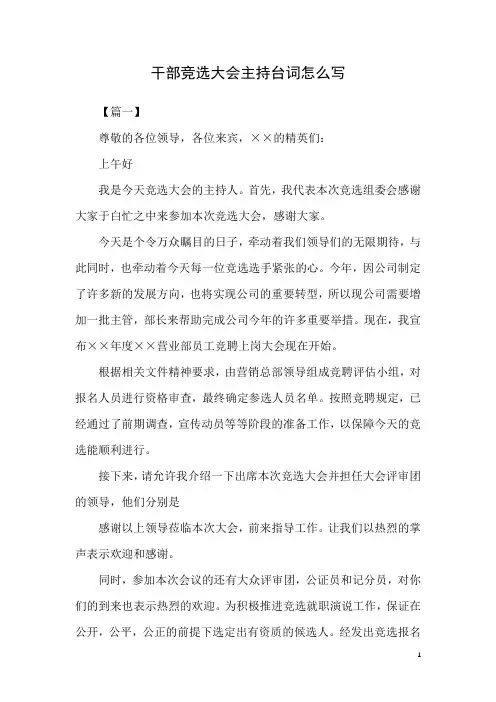 干部竞选大会主持台词怎么写

【篇一】

尊敬的各位领导，各位来宾，××的精英们：

上午好

我是今天竞选大会的主持人。首先，我代表本次竞选组委会感谢大家于白忙之中来参加本次竞选大会，感谢大家。

今天是个令万众瞩目的日子，牵动着我们领导们的无限期待，与此同时，也牵动着今天每一位竞选选手紧张的心。今年，因公司制定了许多新的发展方向，也将实现公司的重要转型，所以现公司需要增加一批主管，部长来帮助完成公司今年的许多重要举措。现在，我宣布××年度××营业部员工竞聘上岗大会现在开始。

根据相关文件精神要求，由营销总部领导组成竞聘评估小组，对报名人员进行资格审查，最终确定参选人员名单。按照竞聘规定，已经通过了前期调查，宣传动员等等阶段的准备工作，以保障今天的竞选能顺利进行。

接下来，请允许我介绍一下出席本次竞选大会并担任大会评审团的领导，他们分别是

感谢以上领导莅临本次大会，前来指导工作。让我们以热烈的掌声表示欢迎和感谢。

同时，参加本次会议的还有大众评审团，公证员和记分员，对你们的到来也表示热烈的欢迎。为积极推进竞选就职演说工作，保证在公开，公平，公正的前提下选定出有资质的候选人。经发出竞选报名

1